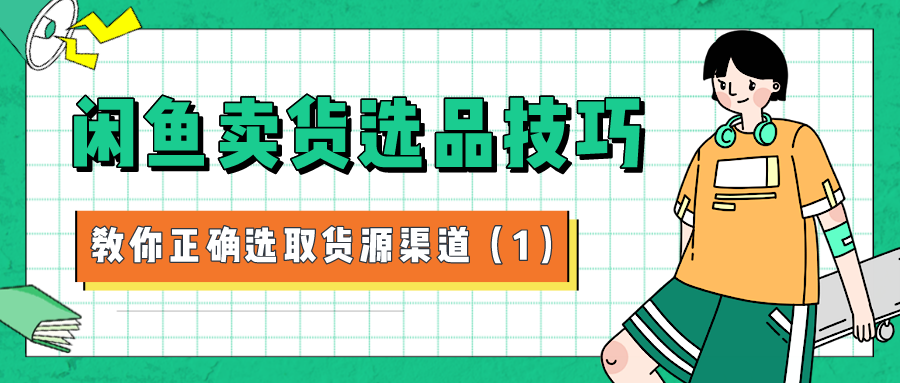 闲鱼卖货选品技巧

教你正确选取货源渠道（1）